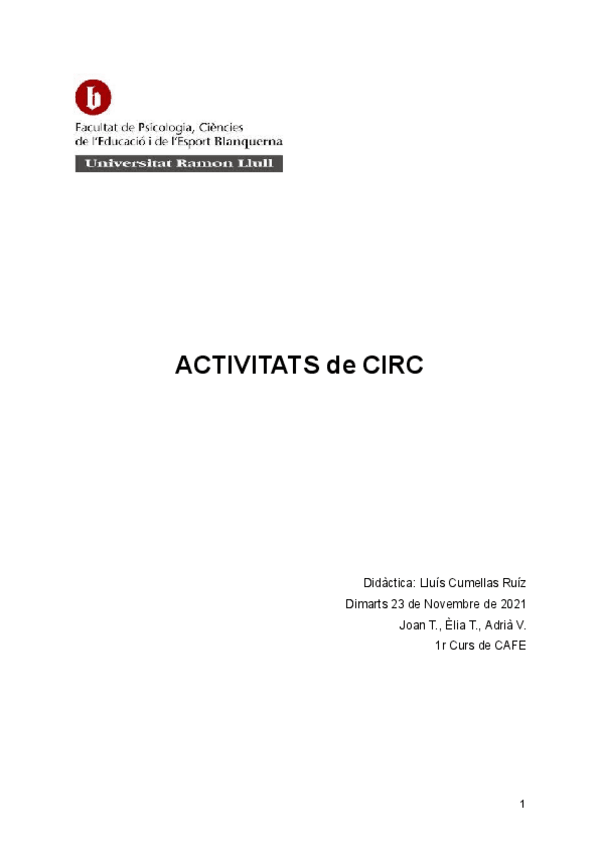 Facultat de Psicologia, Ciències
de l'Educació i de l'Esport Blanquerna

Universitat Ramon Llull

ACTIVITATS de CIRC

Didàctica: Lluís Cumellas Ruíz
Dimarts 23 de Novembre de 2021
Joan T., Èlia T., Adrià V.
1r Curs de CAFE

1